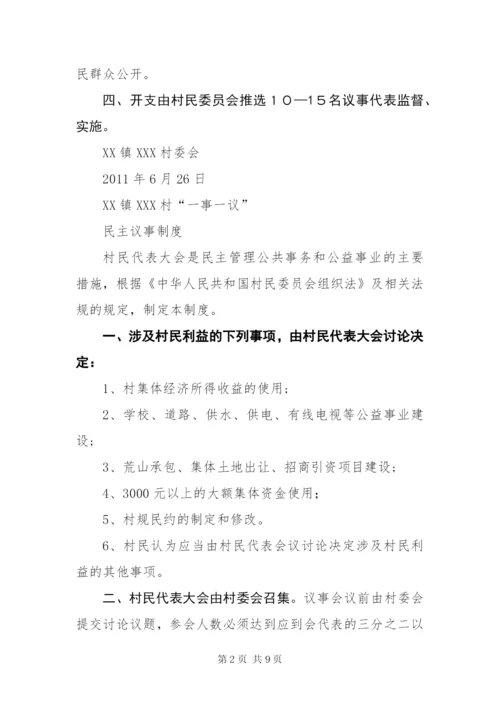 民群众公开。

四、开支由村民委员会推选10—15名议事代表监督、实施。

XX 镇 XXX 村委会

2011 年 6 月 26 日

XX 镇 XXX 村“一事一议”

民主议事制度

村民代表大会是民主管理公共事务和公益事业的主要措施，根据《中华人民共和国村民委员会组织法》及相关法规的规定，制定本制度。

一、涉及村民利益的下列事项，由村民代表大会讨论决定：

1、村集体经济所得收益的使用；

2、学校、道路、供水、供电、有线电视等公益事业建设；

3、荒山承包、集体土地出让、招商引资项目建设；

4、3000 元以上的大额集体资金使用；

5、村规民约的制定和修改。

6、村民认为应当由村民代表会议讨论决定涉及村民利益的其他事项。

二、村民代表大会由村委会召集。议事会议前由村委会提交讨论议题，参会人数必须达到应到会代表的三分之二以

第 2 页 共 9 页